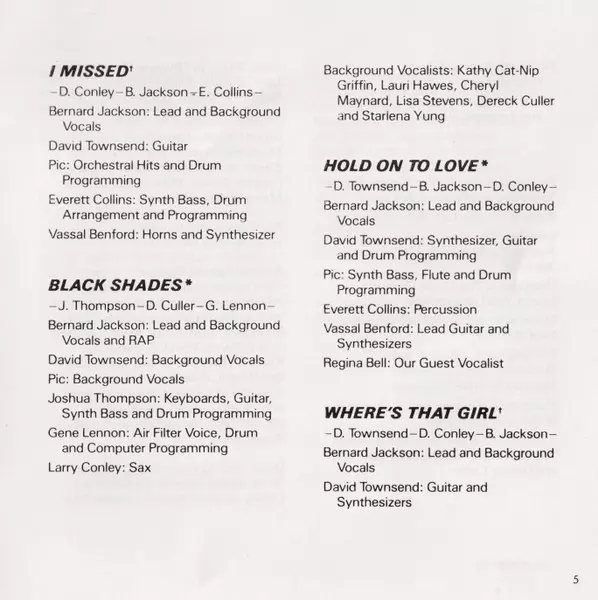 I MISSED†

–D. Conley–B. Jackson–E. Collins–

Bernard Jackson: Lead and Background Vocals

David Townsend: Guitar

Pic: Orchestral Hits and Drum Programming

Everett Collins: Synth Bass, Drum Arrangement and Programming

Vassal Benford: Horns and Synthesizer

BLACK SHADES*

–J. Thompson–D. Culler–G. Lennon–

Bernard Jackson: Lead and Background Vocals and RAP

David Townsend: Background Vocals

Pic: Background Vocals

Joshua Thompson: Keyboards, Guitar, Synth Bass and Drum Programming

Gene Lennon: Air Filter Voice, Drum and Computer Programming

Larry Conley: Sax

Background Vocalists: Kathy Cat-Nip Griffin, Lauri Hawes, Cheryl Maynard, Lisa Stevens, Dereck Culler and Starlena Yung

HOLD ON TO LOVE*

–D. Townsend–B. Jackson–D. Conley–

Bernard Jackson: Lead and Background Vocals

David Townsend: Synthesizer, Guitar and Drum Programming

Pic: Synth Bass, Flute and Drum Programming

Everett Collins: Percussion

Vassal Benford: Lead Guitar and Synthesizers

Regina Bell: Our Guest Vocalist

WHERE'S THAT GIRL†

–D. Townsend–D. Conley–B. Jackson–

Bernard Jackson: Lead and Background Vocals

David Townsend: Guitar and Synthesizers

5